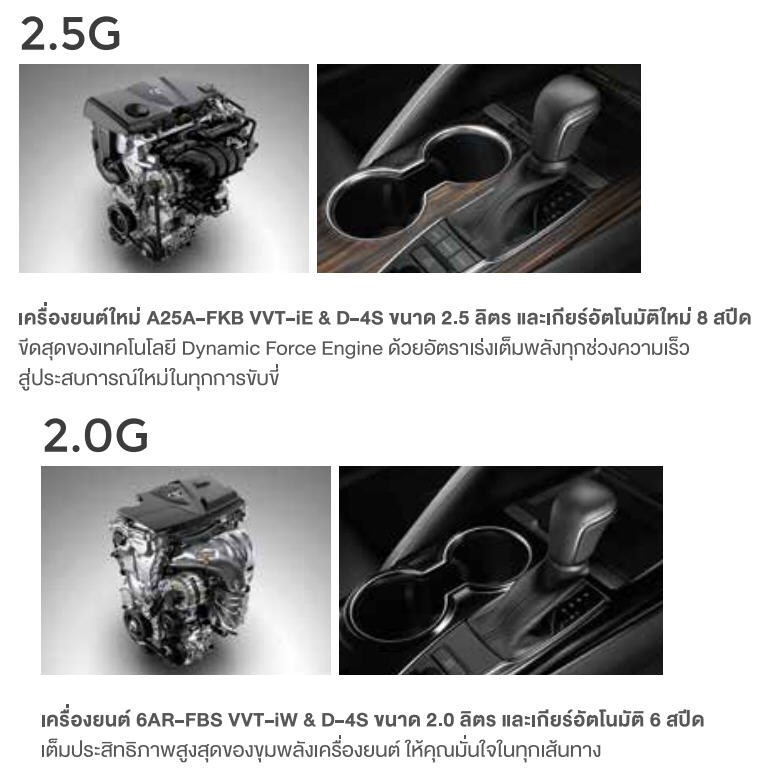 2.5G

เครื่องยนต์ใหม่ A25A-FKB VVT-iE & D-4S ขนาด 2.5 ลิตร และเกียร์อัตโนมัติใหม่ 8 สปีด

ขีดสุดของเทคโนโลยี Dynamic Force Engine ด้วยอัตราเร่งเต็มพลังทุกช่วงความเร็วสู่ประสบการณ์ใหม่ในทุกการขับขี่

2.0G

เครื่องยนต์ 6AR-FBS VVT-iW & D-4S ขนาด 2.0 ลิตร และเกียร์อัตโนมัติ 6 สปีด

เต็มประสิทธิภาพสูงสุดของขุมพลังเครื่องยนต์ ให้คุณมั่นใจในทุกเส้นทาง